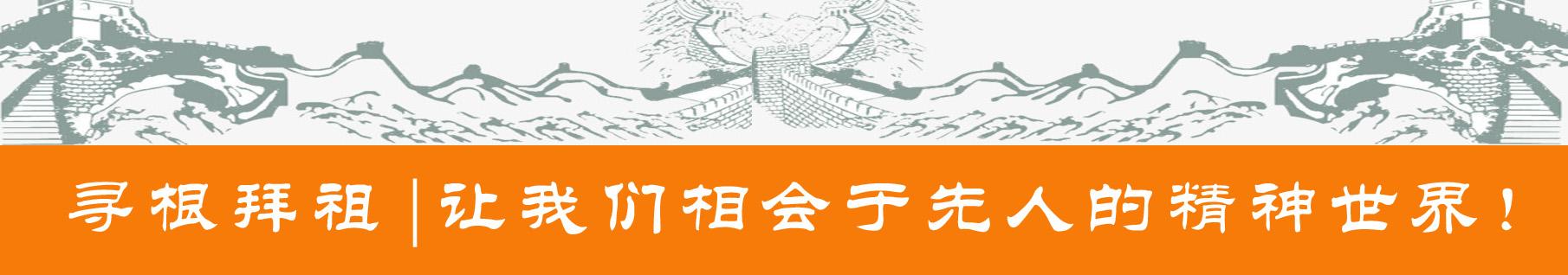 寻根拜祖 | 让我们相会于先人的精神世界！